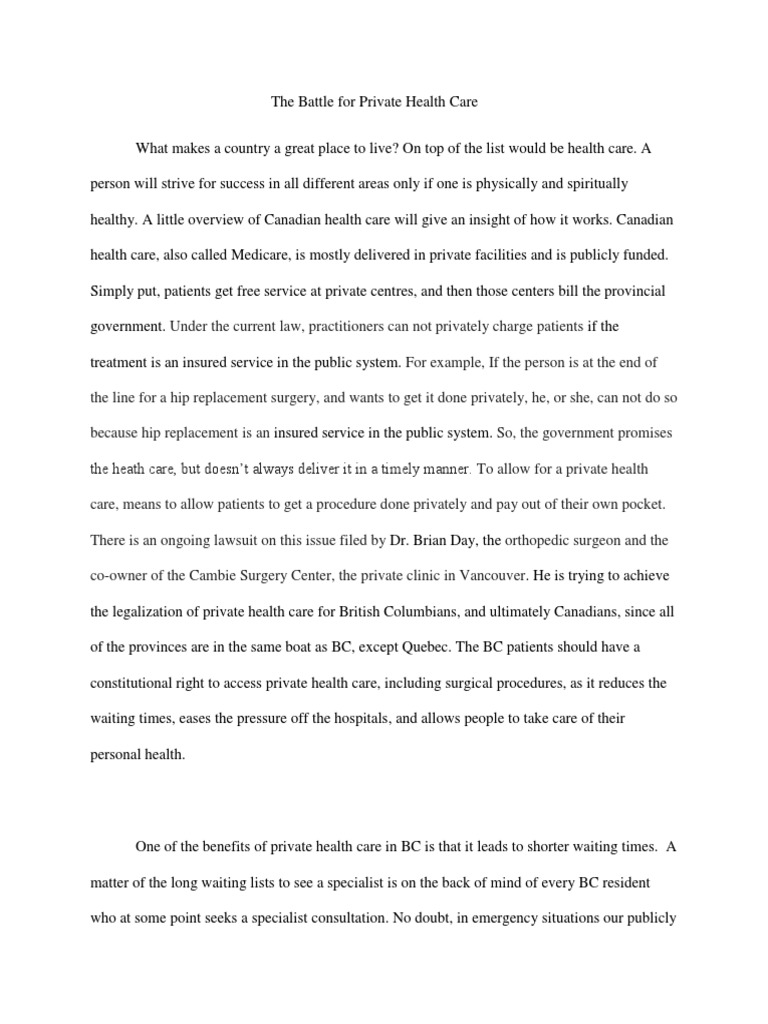 The Battle for Private Health Care

What makes a country a great place to live? On top of the list would be health care. A person will strive for success in all different areas only if one is physically and spiritually healthy. A little overview of Canadian health care will give an insight of how it works. Canadian health care, also called Medicare, is mostly delivered in private facilities and is publicly funded. Simply put, patients get free service at private centres, and then those centers bill the provincial government. Under the current law, practitioners can not privately charge patients if the treatment is an insured service in the public system. For example, If the person is at the end of the line for a hip replacement surgery, and wants to get it done privately, he, or she, can not do so because hip replacement is an insured service in the public system. So, the government promises the heath care, but doesn't always deliver it in a timely manner. To allow for a private health care, means to allow patients to get a procedure done privately and pay out of their own pocket. There is an ongoing lawsuit on this issue filed by Dr. Brian Day, the orthopedic surgeon and the co-owner of the Cambie Surgery Center, the private clinic in Vancouver. He is trying to achieve the legalization of private health care for British Columbians, and ultimately Canadians, since all of the provinces are in the same boat as BC, except Quebec. The BC patients should have a constitutional right to access private health care, including surgical procedures, as it reduces the waiting times, eases the pressure off the hospitals, and allows people to take care of their personal health.

One of the benefits of private health care in BC is that it leads to shorter waiting times. A matter of the long waiting lists to see a specialist is on the back of mind of every BC resident who at some point seeks a specialist consultation. No doubt, in emergency situations our publicly